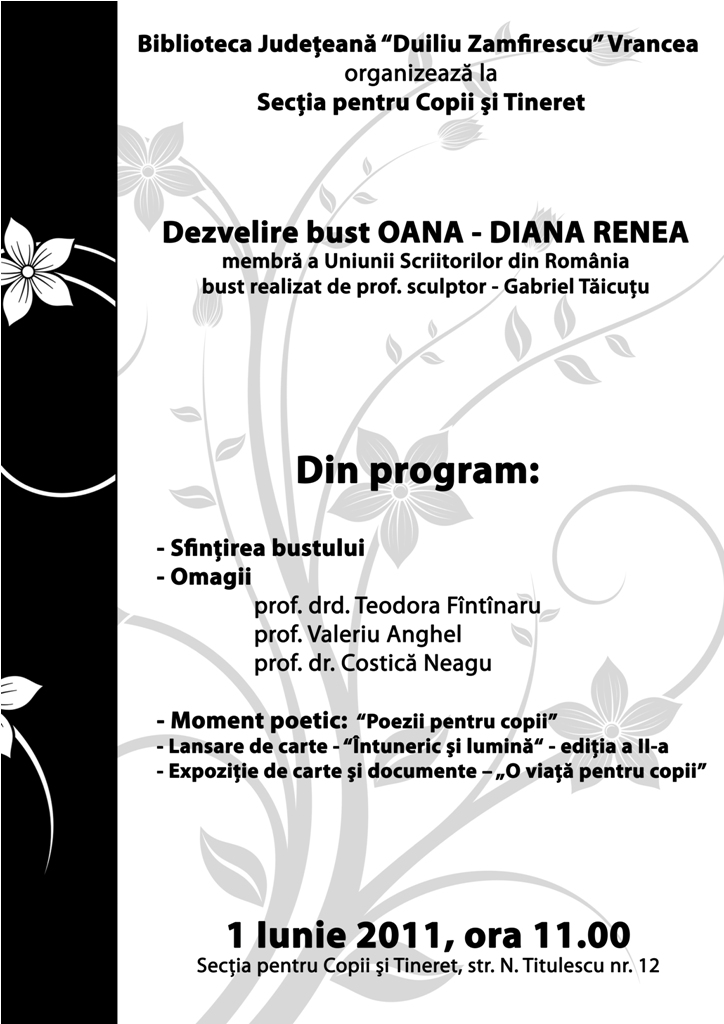 Biblioteca Judeţeană "Duiliu Zamfirescu" Vrancea
organizează la
Secţia pentru Copii şi Tineret

Dezvelire bust OANA - DIANA RENEA
membră a Uniunii Scriitorilor din România
bust realizat de prof. sculptor - Gabriel Tăicuţu

Din program:

- Sfinţirea bustului
- Omagii
prof. drd. Teodora Fîntînaru
prof. Valeriu Anghel
prof. dr. Costică Neagu

- Moment poetic: "Poezii pentru copii"
- Lansare de carte - "Întuneric şi lumină" - ediţia a II-a
- Expoziţie de carte şi documente – „O viaţă pentru copii"

1 Iunie 2011, ora 11.00
Secţia pentru Copii şi Tineret, str. N. Titulescu nr. 12